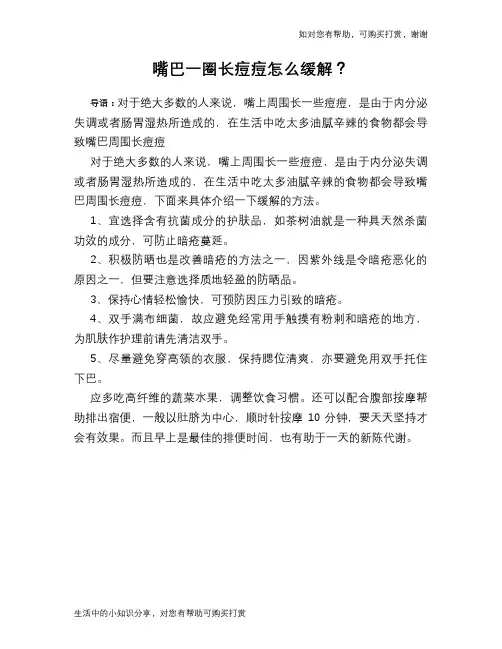 如对您有帮助，可购买打赏，谢谢

嘴巴一圈长痘痘怎么缓解？

导语：对于绝大多数的人来说，嘴上周围长一些痘痘，是由于内分泌失调或者肠胃湿热所造成的，在生活中吃太多油腻辛辣的食物都会导致嘴巴周围长痘痘

对于绝大多数的人来说，嘴上周围长一些痘痘，是由于内分泌失调或者肠胃湿热所造成的，在生活中吃太多油腻辛辣的食物都会导致嘴巴周围长痘痘，下面来具体介绍一下缓解的方法。

1、宜选择含有抗菌成分的护肤品，如茶树油就是一种具天然杀菌功效的成分，可防止暗疮蔓延。

2、积极防晒也是改善暗疮的方法之一，因紫外线是令暗疮恶化的原因之一，但要注意选择质地轻盈的防晒品。

3、保持心情轻松愉快，可预防因压力引致的暗疮。

4、双手满布细菌，故应避免经常用手触摸有粉刺和暗疮的地方，为肌肤作护理前请先清洁双手。

5、尽量避免穿高领的衣服，保持腮位清爽，亦要避免用双手托住下巴。

应多吃高纤维的蔬菜水果，调整饮食习惯。还可以配合腹部按摩帮助排出宿便，一般以肚脐为中心，顺时针按摩 10 分钟，要天天坚持才会有效果。而且早上是最佳的排便时间，也有助于一天的新陈代谢。

生活中的小知识分享，对您有帮助可购买打赏